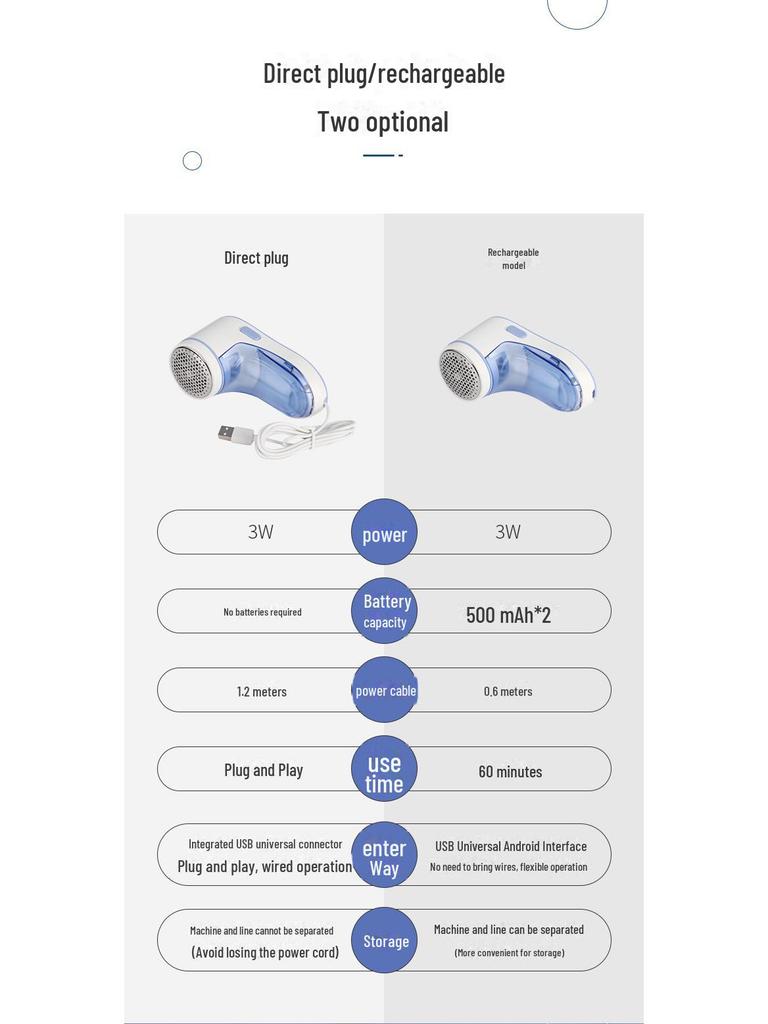 Direct plug/rechargeable
Two optional

Direct plug

Rechargeable model

3W
power
3W

No batteries required
Battery capacity
500 mAh*2

1.2 meters
power cable
0.6 meters

Plug and Play
use time
60 minutes

Integrated USB universal connector
Plug and play, wired operation
enter Way
USB Universal Android Interface
No need to bring wires, flexible operation

Machine and line cannot be separated
(Avoid losing the power cord)
Storage
Machine and line can be separated
(More convenient for storage)